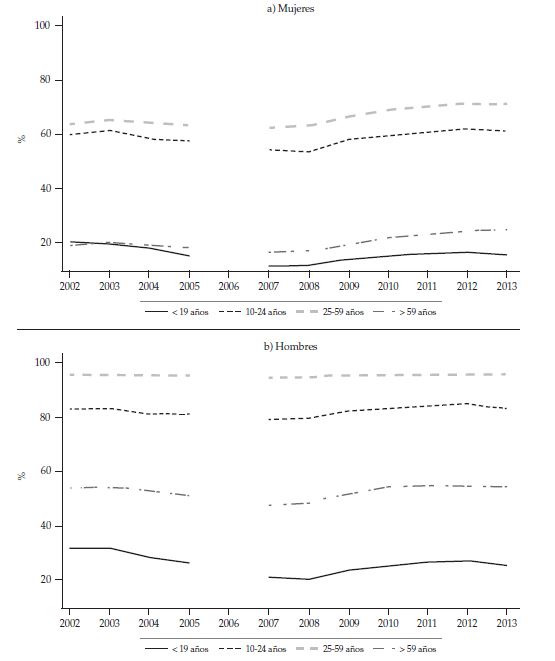 a) Mujeres

100
80
60
40
20
%

2002 2003 2004 2005 2006 2007 2008 2009 2010 2011 2012 2013

< 19 años   10-24 años   25-59 años   > 59 años

b) Hombres

100
80
60
40
20
%

2002 2003 2004 2005 2006 2007 2008 2009 2010 2011 2012 2013

< 19 años   10-24 años   25-59 años   > 59 años